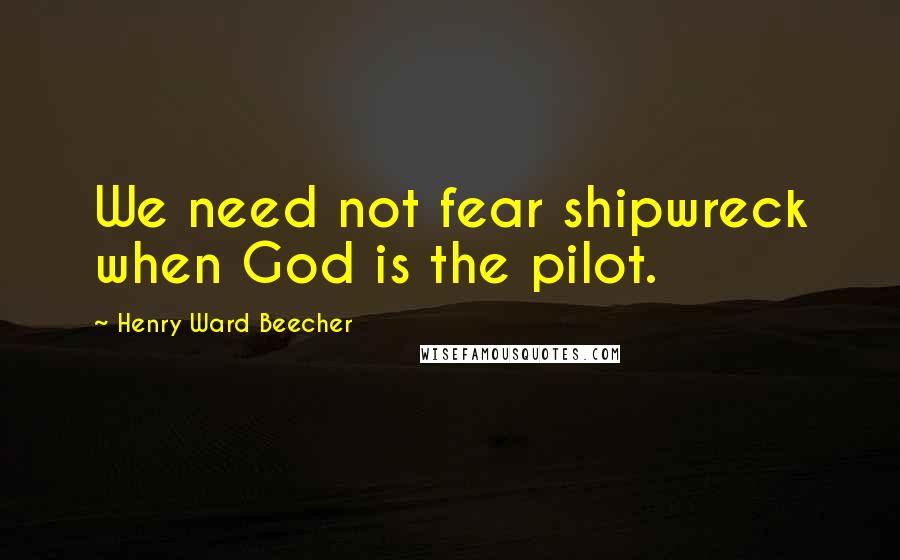 We need not fear shipwreck when God is the pilot.

~ Henry Ward Beecher

WISEFAMOUSQUOTES.COM